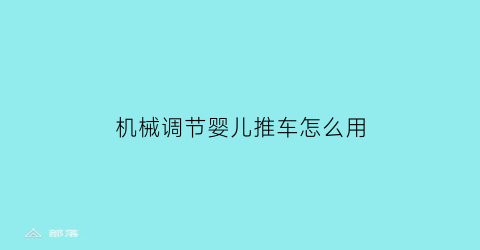 机械调节婴儿推车怎么用

部落